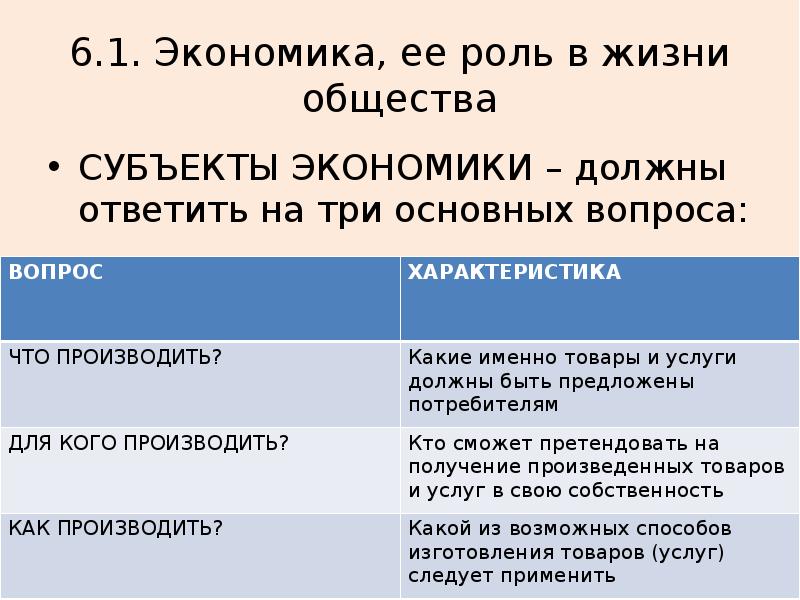 6.1. Экономика, ее роль в жизни общества

• СУБЪЕКТЫ ЭКОНОМИКИ – должны ответить на три основных вопроса:

| ВОПРОС | ХАРАКТЕРИСТИКА |
|---|---|
| ЧТО ПРОИЗВОДИТЬ? | Какие именно товары и услуги должны быть предложены потребителям |
| ДЛЯ КОГО ПРОИЗВОДИТЬ? | Кто сможет претендовать на получение произведенных товаров и услуг в свою собственность |
| КАК ПРОИЗВОДИТЬ? | Какой из возможных способов изготовления товаров (услуг) следует применить |